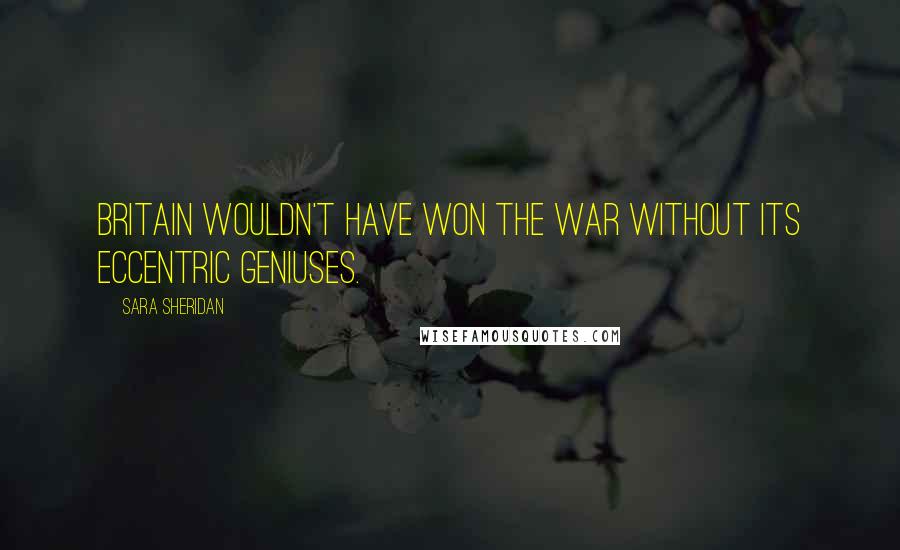 BRITAIN WOULDN'T HAVE WON THE WAR WITHOUT ITS ECCENTRIC GENIUSES.

SARA SHERIDAN

WISEFAMOUSQUOTES.COM